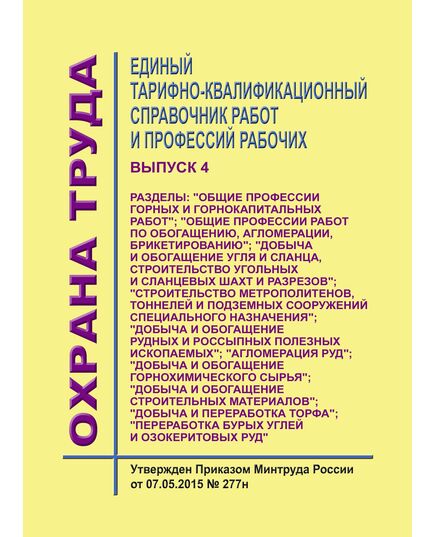 ОХРАНА ТРУДА

ЕДИНЫЙ ТАРИФНО-КВАЛИФИКАЦИОННЫЙ СПРАВОЧНИК РАБОТ И ПРОФЕССИЙ РАБОЧИХ

ВЫПУСК 4

РАЗДЕЛЫ: "ОБЩИЕ ПРОФЕССИИ ГОРНЫХ И ГОРНОКАПИТАЛЬНЫХ РАБОТ"; "ОБЩИЕ ПРОФЕССИИ РАБОТ ПО ОБОГАЩЕНИЮ, АГЛОМЕРАЦИИ, БРИКЕТИРОВАНИЮ"; "ДОБЫЧА И ОБОГАЩЕНИЕ УГЛЯ И СЛАНЦА, СТРОИТЕЛЬСТВО УГОЛЬНЫХ И СЛАНЦЕВЫХ ШАХТ И РАЗРЕЗОВ"; "СТРОИТЕЛЬСТВО МЕТРОПОЛИТЕНОВ, ТОННЕЛЕЙ И ПОДЗЕМНЫХ СООРУЖЕНИЙ СПЕЦИАЛЬНОГО НАЗНАЧЕНИЯ"; "ДОБЫЧА И ОБОГАЩЕНИЕ РУДНЫХ И РОССЫПНЫХ ПОЛЕЗНЫХ ИСКОПАЕМЫХ"; "АГЛОМЕРАЦИЯ РУД"; "ДОБЫЧА И ОБОГАЩЕНИЕ ГОРНОХИМИЧЕСКОГО СЫРЬЯ"; "ДОБЫЧА И ОБОГАЩЕНИЕ СТРОИТЕЛЬНЫХ МАТЕРИАЛОВ"; "ДОБЫЧА И ПЕРЕРАБОТКА ТОРФА"; "ПЕРЕРАБОТКА БУРЫХ УГЛЕЙ И ОЗОКЕРИТОВЫХ РУД"

Утвержден Приказом Минтруда России от 07.05.2015 № 277н